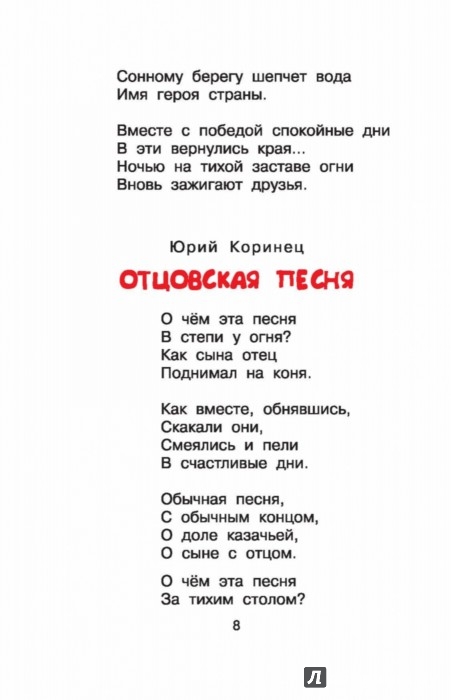 Сонному берегу шепчет вода
Имя героя страны.

Вместе с победой спокойные дни
В эти вернулись края...
Ночью на тихой заставе огни
Вновь зажигают друзья.

Юрий Коринец

ОТЦОВСКАЯ ПЕСНЯ

О чём эта песня
В степи у огня?
Как сына отец
Поднимал на коня.

Как вместе, обнявшись,
Скакали они,
Смеялись и пели
В счастливые дни.

Обычная песня,
С обычным концом,
О доле казачьей,
О сыне с отцом.

О чём эта песня
За тихим столом?

8

Л